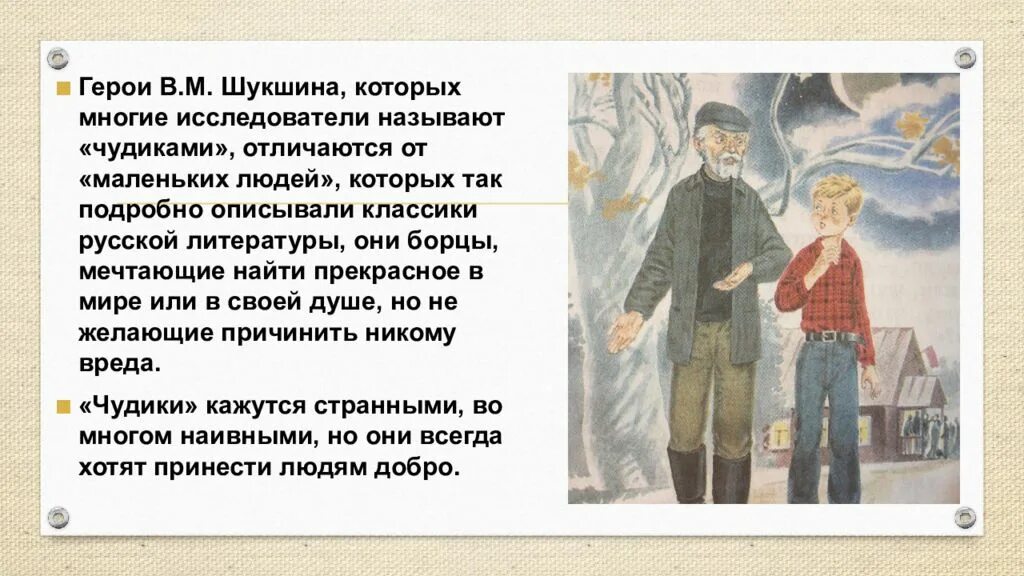 Герои В.М. Шукшина, которых многие исследователи называют «чудиками», отличаются от «маленьких людей», которых так подробно описывали классики русской литературы, они борцы, мечтающие найти прекрасное в мире или в своей душе, но не желающие причинить никому вреда.

«Чудики» кажутся странными, во многом наивными, но они всегда хотят принести людям добро.